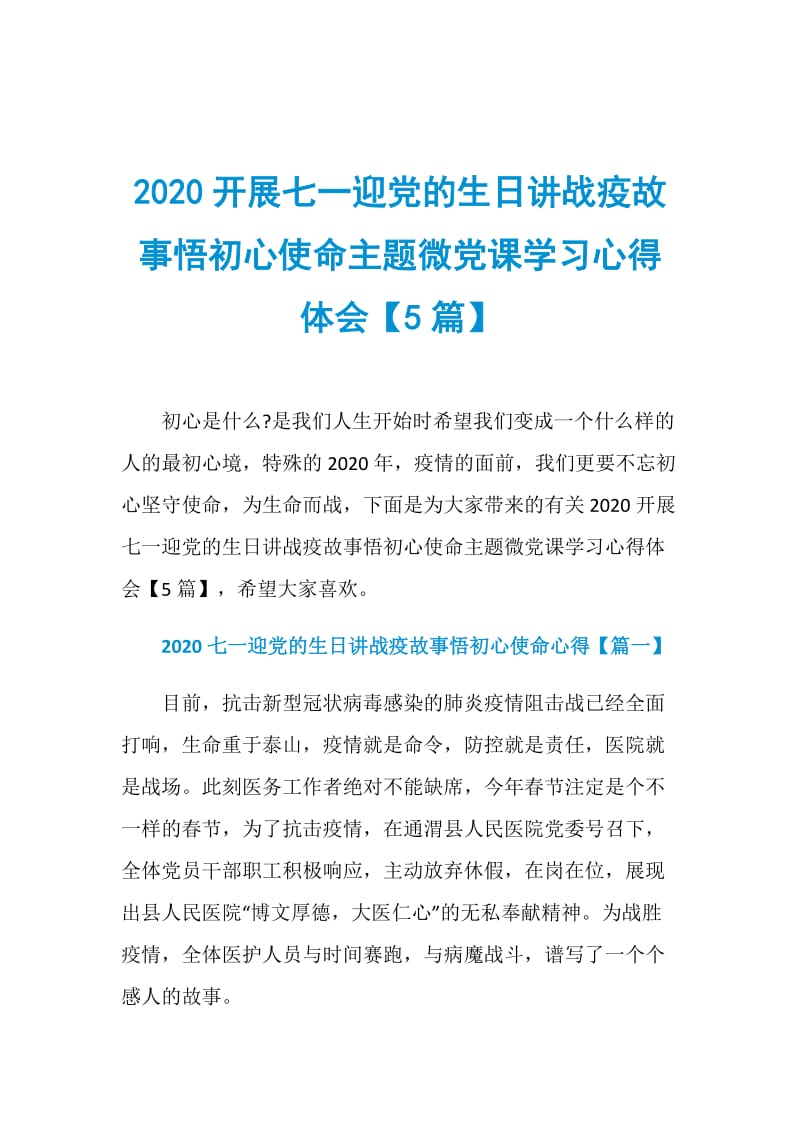 2020 开展七一迎党的生日讲战疫故事悟初心使命主题微党课学习心得体会【5 篇】

初心是什么?是我们人生开始时希望我们变成一个什么样的人的最初心境，特殊的 2020 年，疫情的面前，我们更要不忘初心坚守使命，为生命而战，下面是为大家带来的有关 2020 开展七一迎党的生日讲战疫故事悟初心使命主题微党课学习心得体会【5 篇】，希望大家喜欢。

2020 七一迎党的生日讲战疫故事悟初心使命心得【篇一】

目前，抗击新型冠状病毒感染的肺炎疫情阻击战已经全面打响，生命重于泰山，疫情就是命令，防控就是责任，医院就是战场。此刻医务工作者绝对不能缺席，今年春节注定是个不一样的春节，为了抗击疫情，在通渭县人民医院党委号召下，全体党员干部职工积极响应，主动放弃休假，在岗在位，展现出县人民医院“博文厚德，大医仁心”的无私奉献精神。为战胜疫情，全体医护人员与时间赛跑，与病魔战斗，谱写了一个个感人的故事。